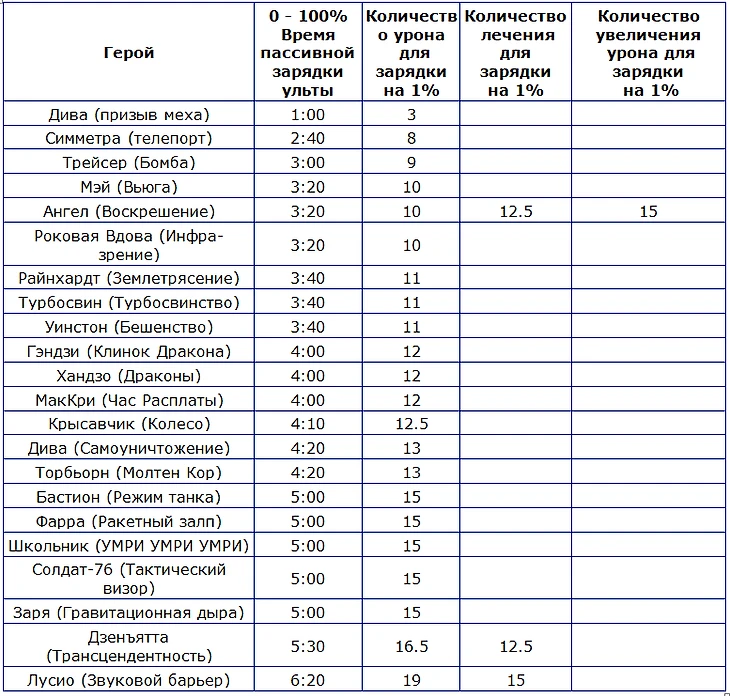 | Герой | 0 - 100% Время пассивной зарядки ульты | Количество урона для зарядки на 1% | Количество лечения для зарядки на 1% | Количество увеличения урона для зарядки на 1% |
|---|---|---|---|---|
| Дива (призыв меха) | 1:00 | 3 | | |
| Симметра (телепорт) | 2:40 | 8 | | |
| Трейсер (Бомба) | 3:00 | 9 | | |
| Мэй (Вьюга) | 3:20 | 10 | | |
| Ангел (Воскрешение) | 3:20 | 10 | 12.5 | 15 |
| Роковая Вдова (Инфра-зрение) | 3:20 | 10 | | |
| Райнхардт (Землетрясение) | 3:40 | 11 | | |
| Турбосвин (Турбосвинство) | 3:40 | 11 | | |
| Уинстон (Бешенство) | 3:40 | 11 | | |
| Гэндзи (Клинок Дракона) | 4:00 | 12 | | |
| Хандзо (Драконы) | 4:00 | 12 | | |
| МакКри (Час Расплаты) | 4:00 | 12 | | |
| Крысавчик (Колесо) | 4:10 | 12.5 | | |
| Дива (Самоуничтожение) | 4:20 | 13 | | |
| Торбьорн (Молтен Кор) | 4:20 | 13 | | |
| Бастион (Режим танка) | 5:00 | 15 | | |
| Фарра (Ракетный залп) | 5:00 | 15 | | |
| Школьник (УМРИ УМРИ УМРИ) | 5:00 | 15 | | |
| Солдат-76 (Тактический визор) | 5:00 | 15 | | |
| Заря (Гравитационная дыра) | 5:00 | 15 | | |
| Дзенъятта (Трансцендентность) | 5:30 | 16.5 | 12.5 | |
| Лусио (Звуковой барьер) | 6:20 | 19 | 15 | |